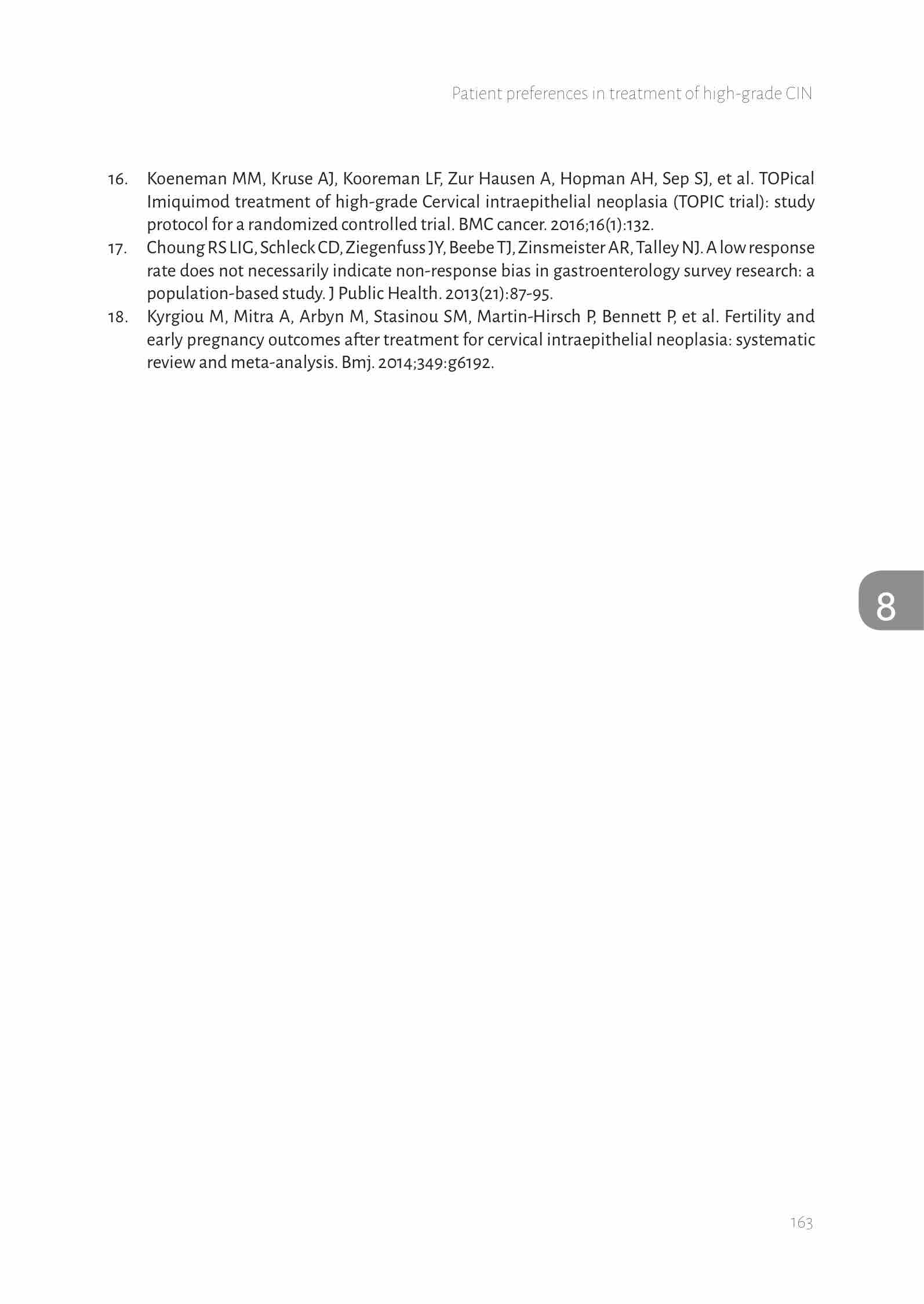 Patient preferences in treatment of high-grade CIN

16. Koeneman MM, Kruse AJ, Kooreman LF, Zur Hausen A, Hopman AH, Sep SJ, et al. TOPical Imiquimod treatment of high-grade Cervical intraepithelial neoplasia (TOPIC trial): study protocol for a randomized controlled trial. BMC cancer. 2016;16(1):132.

17. Choung RS LIG, Schleck CD, Ziegenfuss JY, Beebe TJ, Zinsmeister AR, Talley NJ. A low response rate does not necessarily indicate non-response bias in gastroenterology survey research: a population-based study. J Public Health. 2013(21):87-95.

18. Kyrgiou M, Mitra A, Arbyn M, Stasinou SM, Martin-Hirsch P, Bennett P, et al. Fertility and early pregnancy outcomes after treatment for cervical intraepithelial neoplasia: systematic review and meta-analysis. Bmj. 2014;349:g6192.

8

163